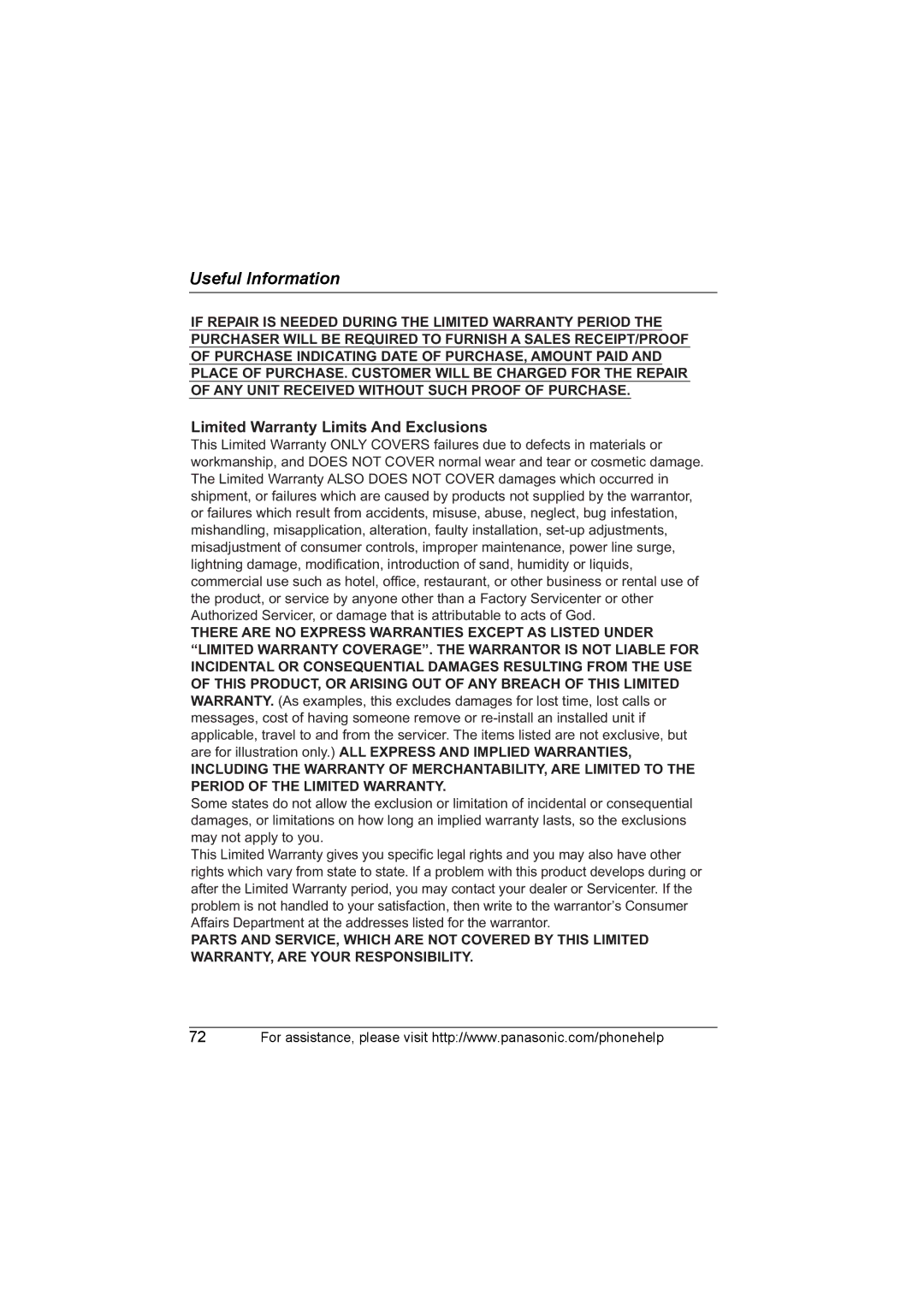 Useful Information

IF REPAIR IS NEEDED DURING THE LIMITED WARRANTY PERIOD THE PURCHASER WILL BE REQUIRED TO FURNISH A SALES RECEIPT/PROOF OF PURCHASE INDICATING DATE OF PURCHASE, AMOUNT PAID AND PLACE OF PURCHASE. CUSTOMER WILL BE CHARGED FOR THE REPAIR OF ANY UNIT RECEIVED WITHOUT SUCH PROOF OF PURCHASE.

Limited Warranty Limits And Exclusions

This Limited Warranty ONLY COVERS failures due to defects in materials or workmanship, and DOES NOT COVER normal wear and tear or cosmetic damage. The Limited Warranty ALSO DOES NOT COVER damages which occurred in shipment, or failures which are caused by products not supplied by the warrantor, or failures which result from accidents, misuse, abuse, neglect, bug infestation, mishandling, misapplication, alteration, faulty installation, set-up adjustments, misadjustment of consumer controls, improper maintenance, power line surge, lightning damage, modification, introduction of sand, humidity or liquids, commercial use such as hotel, office, restaurant, or other business or rental use of the product, or service by anyone other than a Factory Servicenter or other Authorized Servicer, or damage that is attributable to acts of God.

THERE ARE NO EXPRESS WARRANTIES EXCEPT AS LISTED UNDER “LIMITED WARRANTY COVERAGE”. THE WARRANTOR IS NOT LIABLE FOR INCIDENTAL OR CONSEQUENTIAL DAMAGES RESULTING FROM THE USE OF THIS PRODUCT, OR ARISING OUT OF ANY BREACH OF THIS LIMITED WARRANTY. (As examples, this excludes damages for lost time, lost calls or messages, cost of having someone remove or re-install an installed unit if applicable, travel to and from the servicer. The items listed are not exclusive, but are for illustration only.) ALL EXPRESS AND IMPLIED WARRANTIES, INCLUDING THE WARRANTY OF MERCHANTABILITY, ARE LIMITED TO THE PERIOD OF THE LIMITED WARRANTY.

Some states do not allow the exclusion or limitation of incidental or consequential damages, or limitations on how long an implied warranty lasts, so the exclusions may not apply to you.

This Limited Warranty gives you specific legal rights and you may also have other rights which vary from state to state. If a problem with this product develops during or after the Limited Warranty period, you may contact your dealer or Servicenter. If the problem is not handled to your satisfaction, then write to the warrantor’s Consumer Affairs Department at the addresses listed for the warrantor.

PARTS AND SERVICE, WHICH ARE NOT COVERED BY THIS LIMITED WARRANTY, ARE YOUR RESPONSIBILITY.

72 For assistance, please visit http://www.panasonic.com/phonehelp